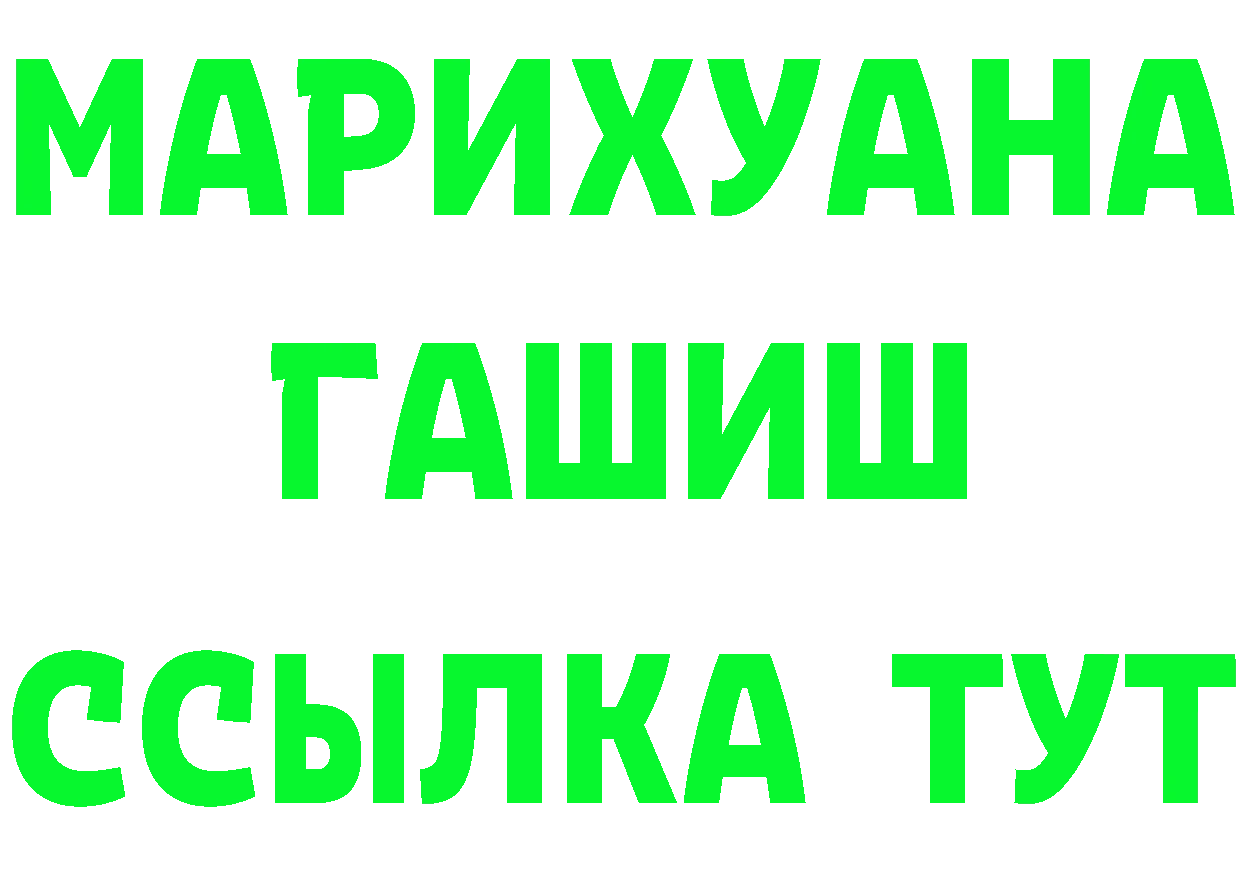 МАРИХУАНА
ГАШИШ
ССЫЛКА ТУТ